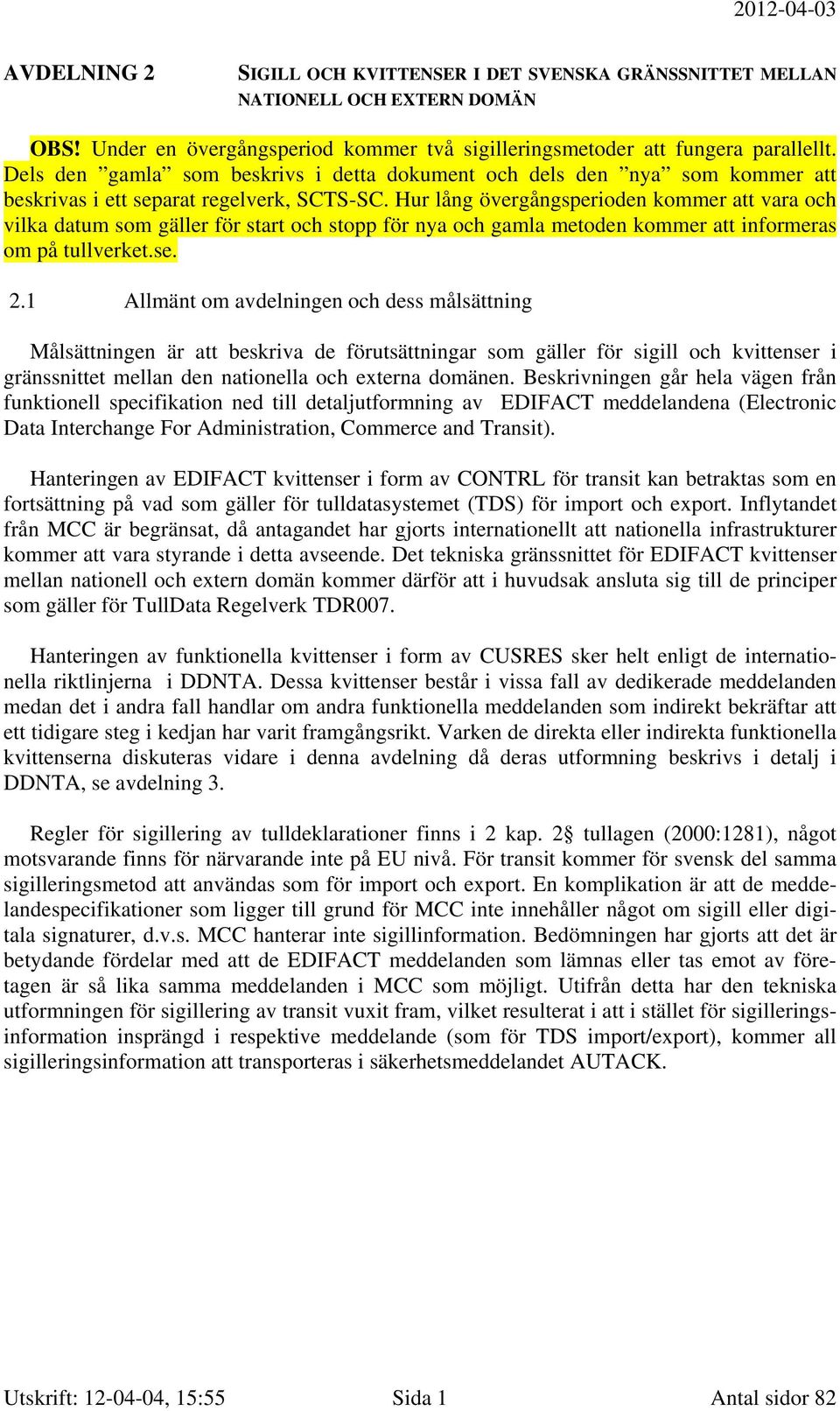 2012-04-03

AVDELNING 2 SIGILL OCH KVITTENSER I DET SVENSKA GRÄNSSNITTET MELLAN NATIONELL OCH EXTERN DOMÄN

OBS! Under en övergångsperiod kommer två sigilleringsmetoder att fungera parallellt. Dels den ”gamla” som beskrivs i detta dokument och dels den ”nya” som kommer att beskrivas i ett separat regelverk, SCTS-SC. Hur lång övergångsperioden kommer att vara och vilka datum som gäller för start och stopp för nya och gamla metoden kommer att informeras om på tullverket.se.

2.1 Allmänt om avdelningen och dess målsättning

Målsättningen är att beskriva de förutsättningar som gäller för sigill och kvittenser i gränssnittet mellan den nationella och externa domänen. Beskrivningen går hela vägen från funktionell specifikation ned till detaljutformning av EDIFACT meddelandena (Electronic Data Interchange For Administration, Commerce and Transit).

Hanteringen av EDIFACT kvittenser i form av CONTRL för transit kan betraktas som en fortsättning på vad som gäller för tulldatasystemet (TDS) för import och export. Inflytandet från MCC är begränsat, då antagandet har gjorts internationellt att nationella infrastrukturer kommer att vara styrande i detta avseende. Det tekniska gränssnittet för EDIFACT kvittenser mellan nationell och extern domän kommer därför att i huvudsak ansluta sig till de principer som gäller för TullData Regelverk TDR007.

Hanteringen av funktionella kvittenser i form av CUSRES sker helt enligt de internationella riktlinjerna i DDNTA. Dessa kvittenser består i vissa fall av dedikerade meddelanden medan det i andra fall handlar om andra funktionella meddelanden som indirekt bekräftar att ett tidigare steg i kedjan har varit framgångsrikt. Varken de direkta eller indirekta funktionella kvittenserna diskuteras vidare i denna avdelning då deras utformning beskrivs i detalj i DDNTA, se avdelning 3.

Regler för sigillering av tulldeklarationer finns i 2 kap. 2§ tullagen (2000:1281), något motsvarande finns för närvarande inte på EU nivå. För transit kommer för svensk del samma sigilleringsmetod att användas som för import och export. En komplikation är att de meddelandespecifikationer som ligger till grund för MCC inte innehåller något om sigill eller digitala signaturer, d.v.s. MCC hanterar inte sigillinformation. Bedömningen har gjorts att det är betydande fördelar med att de EDIFACT meddelanden som lämnas eller tas emot av företagen är så lika samma meddelanden i MCC som möjligt. Utifrån detta har den tekniska utformningen för sigillering av transit vuxit fram, vilket resulterat i att i stället för sigilleringsinformation insprängd i respektive meddelande (som för TDS import/export), kommer all sigilleringsinformation att transporteras i säkerhetsmeddelandet AUTACK.

Utskrift: 12-04-04, 15:55 Sida 1 Antal sidor 82